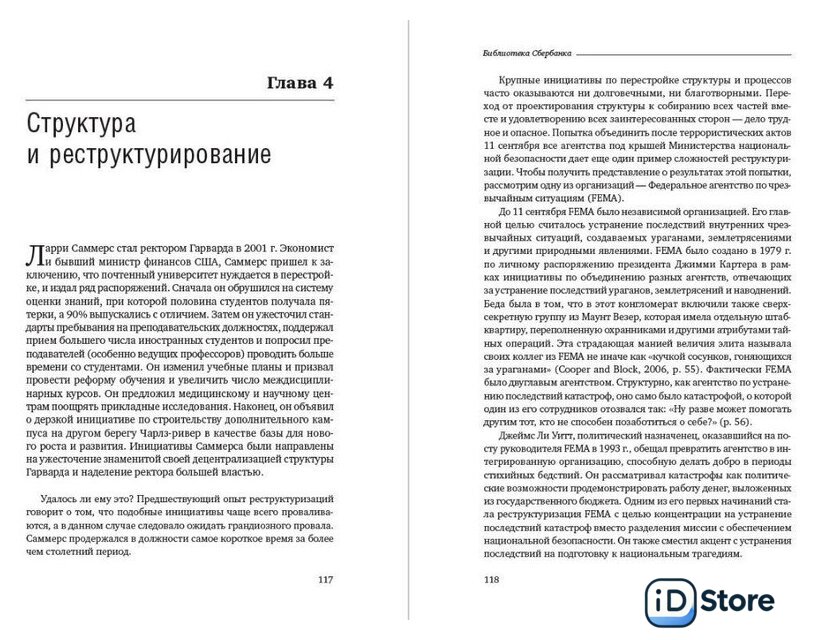 Глава 4

Структура и реструктурирование

Ларри Саммерс стал ректором Гарварда в 2001 г. Экономист и бывший министр финансов США, Саммерс пришел к заключению, что почтенный университет нуждается в перестройке, и издал ряд распоряжений. Сначала он обрушился на систему оценки знаний, при которой половина студентов получала пятерки, а 90% выпускались с отличием. Затем он ужесточил стандарты пребывания на преподавательских должностях, поддержал прием большего числа иностранных студентов и попросил преподавателей (особенно ведущих профессоров) проводить больше времени со студентами. Он изменил учебные планы и призвал провести реформу обучения и увеличить число междисциплинарных курсов. Он предложил медицинскому и научному центрам поощрять прикладные исследования. Наконец, он объявил о дерзкой инициативе по строительству дополнительного кампуса на другом берегу Чарлз-ривер в качестве базы для нового роста и развития. Инициативы Саммерса были направлены на ужесточение знаменитой своей децентрализацией структуры Гарварда и наделение ректора большей властью.

Удалось ли ему это? Предшествующий опыт реструктуризаций говорит о том, что подобные инициативы чаще всего проваливаются, а в данном случае следовало ожидать грандиозного провала. Саммерс продержался в должности самое короткое время за более чем столетний период.

117

Библиотека Сбербанка

Крупные инициативы по перестройке структуры и процессов часто оказываются ни долговечными, ни благотворными. Переход от проектирования структуры к собиранию всех частей вместе и удовлетворению всех заинтересованных сторон — дело трудное и опасное. Попытка объединить после террористических актов 11 сентября все агентства под крышей Министерства национальной безопасности дает еще один пример сложностей реструктуризации. Чтобы получить представление о результатах этой попытки, рассмотрим одну из организаций — Федеральное агентство по чрезвычайным ситуациям (FEMA).

До 11 сентября FEMA было независимой организацией. Его главной целью считалось устранение последствий внутренних чрезвычайных ситуаций, создаваемых ураганами, землетрясениями и другими природными явлениями. FEMA было создано в 1979 г. по личному распоряжению президента Джимми Картера в рамках инициативы по объединению разных агентств, отвечающих за устранение последствий ураганов, землетрясений и наводнений. Беда была в том, что в этот конгломерат включили также сверхсекретную группу из Маунт Везер, которая имела отдельную штаб-квартиру, переполненную охранниками и другими атрибутами тайных операций. Эта страдающая манией величия элита называла своих коллег из FEMA не иначе как «кучкой сосунков, гоняющихся за ураганами» (Cooper and Block, 2006, p. 55). Фактически FEMA было двуглавым агентством. Структурно, как агентство по устранению последствий катастроф, оно само было катастрофой, о которой один из его сотрудников отозвался так: «Ну разве может помогать другим тот, кто не способен позаботиться о себе?» (p. 56).

Джеймс Ли Уитт, политический назначенец, оказавшийся на посту руководителя FEMA в 1993 г., обещал превратить агентство в интегрированную организацию, способную делать добро в периоды стихийных бедствий. Он рассматривал катастрофы как политические возможности продемонстрировать работу денег, выложенных из государственного бюджета. Одним из его первых начинаний стала реструктуризация FEMA с целью концентрации на устранение последствий катастроф вместо разделения миссии с обеспечением национальной безопасности. Он также сместил акцент с устранения последствий на подготовку к национальным трагедиям.

118

iD Store